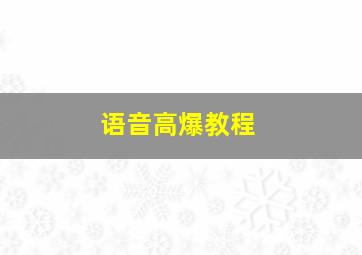 语音高爆教程